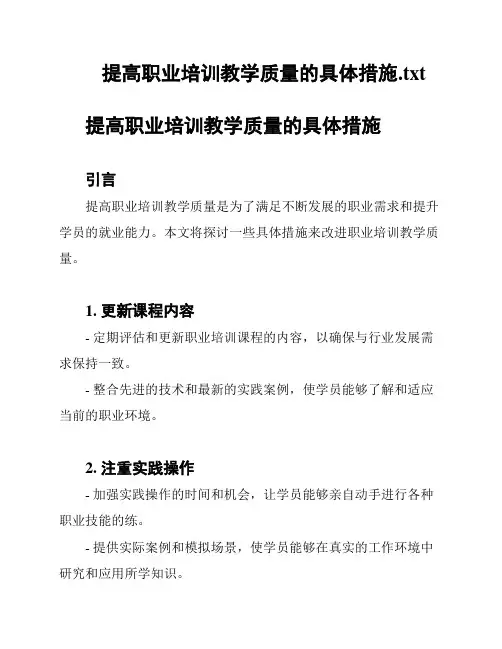 提高职业培训教学质量的具体措施.txt

提高职业培训教学质量的具体措施

引言

提高职业培训教学质量是为了满足不断发展的职业需求和提升学员的就业能力。本文将探讨一些具体措施来改进职业培训教学质量。

1. 更新课程内容

- 定期评估和更新职业培训课程的内容，以确保与行业发展需求保持一致。

- 整合先进的技术和最新的实践案例，使学员能够了解和适应当前的职业环境。

2. 注重实践操作

- 加强实践操作的时间和机会，让学员能够亲自动手进行各种职业技能的练。

- 提供实际案例和模拟场景，使学员能够在真实的工作环境中研究和应用所学知识。